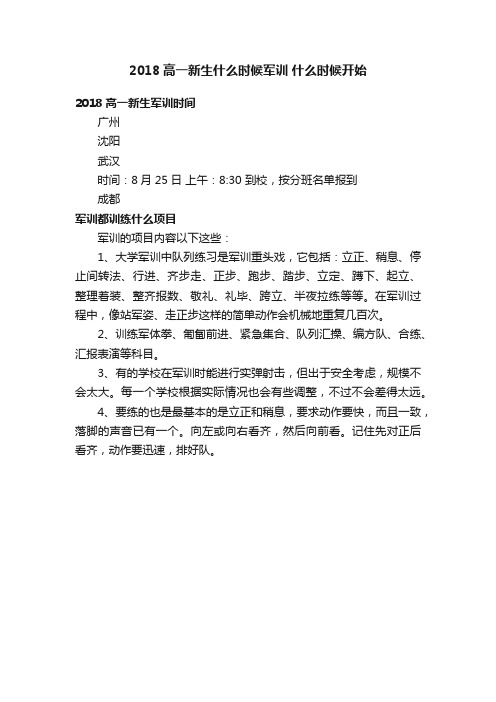 2018 高一新生什么时候军训 什么时候开始

2018 高一新生军训时间

广州

沈阳

武汉

时间：8 月 25 日 上午：8:30 到校，按分班名单报到

成都

军训都训练什么项目

军训的项目内容以下这些：

1、大学军训中队列练习是军训重头戏，它包括：立正、稍息、停止间转法、行进、齐步走、正步、跑步、踏步、立定、蹲下、起立、整理着装、整齐报数、敬礼、礼毕、跨立、半夜拉练等等。在军训过程中，像站军姿、走正步这样的简单动作会机械地重复几百次。

2、训练军体拳、匍匐前进、紧急集合、队列汇操、编方队、合练、汇报表演等科目。

3、有的学校在军训时能进行实弹射击，但出于安全考虑，规模不会太大。每一个学校根据实际情况也会有些调整，不过不会差得太远。

4、要练的也是最基本的是立正和稍息，要求动作要快，而且一致，落脚的声音已有一个。向左或向右看齐，然后向前看。记住先对正后看齐，动作要迅速，排好队。